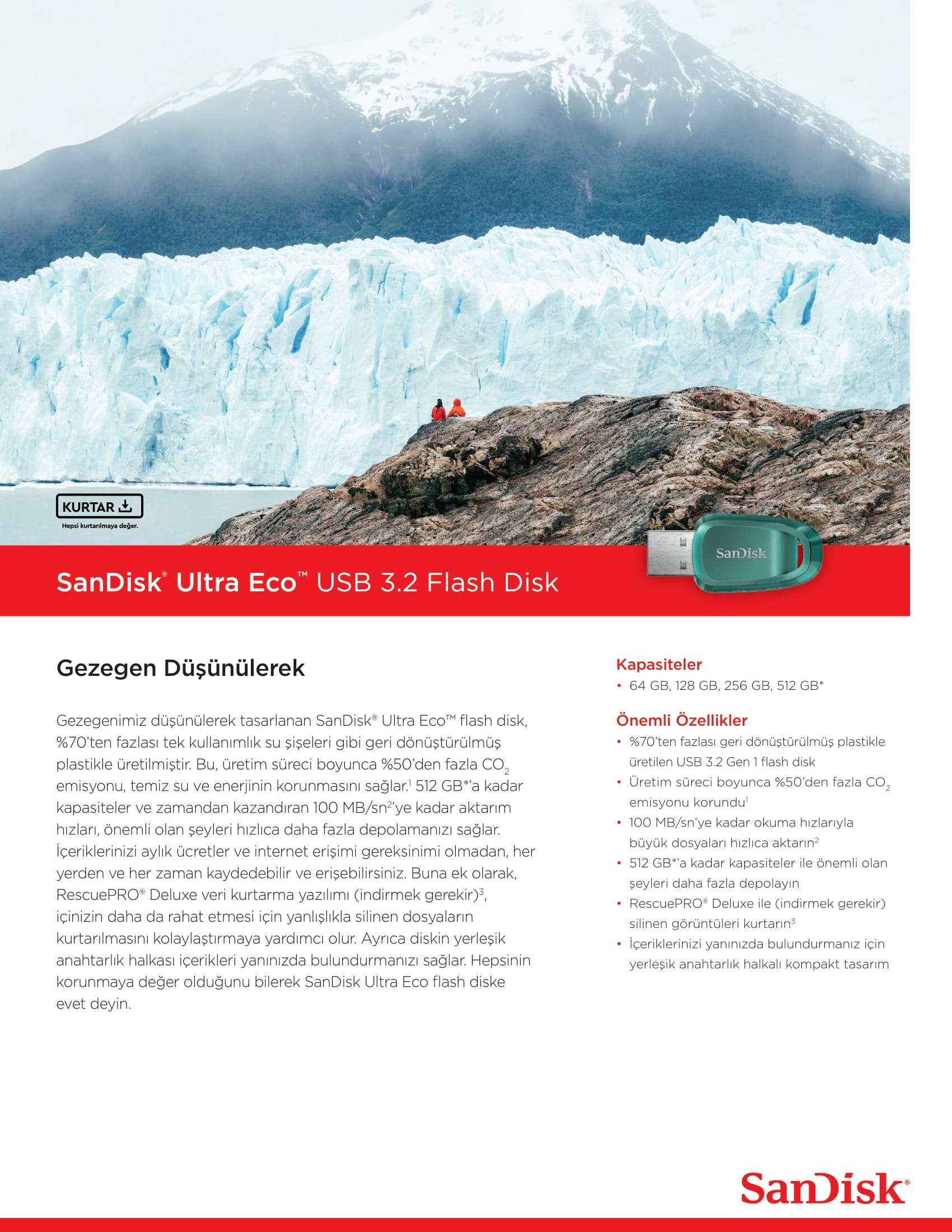 KURTAR
Hepsi kurtarılmaya değer.

SanDisk

SanDisk® Ultra Eco™ USB 3.2 Flash Disk

Gezegen Düşünülerek

Gezegenimiz düşünülerek tasarlanan SanDisk® Ultra Eco™ flash disk, %70'ten fazlası tek kullanımlık su şişeleri gibi geri dönüştürülmüş plastikle üretilmiştir. Bu, üretim süreci boyunca %50'den fazla $CO_2$ emisyonu, temiz su ve enerjinin korunmasını sağlar.$^1$ 512 GB*'a kadar kapasiteler ve zamandan kazandıran 100 MB/sn$^2$'ye kadar aktarım hızları, önemli olan şeyleri hızlıca daha fazla depolamanızı sağlar. İçeriklerinizi aylık ücretler ve internet erişimi gereksinimi olmadan, her yerden ve her zaman kaydedebilir ve erişebilirsiniz. Buna ek olarak, RescuePRO® Deluxe veri kurtarma yazılımı (indirmek gerekir)$^3$, içinizin daha da rahat etmesi için yanlışlıkla silinen dosyaların kurtarılmasını kolaylaştırmaya yardımcı olur. Ayrıca diskin yerleşik anahtarlık halkası içerikleri yanınızda bulundurmanızı sağlar. Hepsinin korunmaya değer olduğunu bilerek SanDisk Ultra Eco flash diske evet deyin.

Kapasiteler
• 64 GB, 128 GB, 256 GB, 512 GB*

Önemli Özellikler
• %70'ten fazlası geri dönüştürülmüş plastikle üretilen USB 3.2 Gen 1 flash disk
• Üretim süreci boyunca %50'den fazla $CO_2$ emisyonu korundu$^1$
• 100 MB/sn'ye kadar okuma hızlarıyla büyük dosyaları hızlıca aktarın$^2$
• 512 GB*'a kadar kapasiteler ile önemli olan şeyleri daha fazla depolayın
• RescuePRO® Deluxe ile (indirmek gerekir) silinen görüntüleri kurtarın$^3$
• İçeriklerinizi yanınızda bulundurmanız için yerleşik anahtarlık halkalı kompakt tasarım

SanDisk®